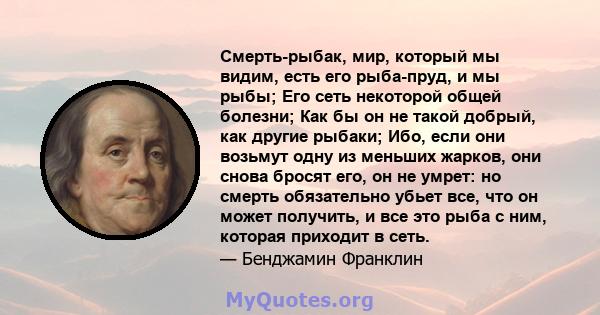 Смерть-рыбак, мир, который мы видим, есть его рыба-пруд, и мы рыбы; Его сеть некоторой общей болезни; Как бы он не такой добрый, как другие рыбаки; Ибо, если они возьмут одну из меньших жарков, они снова бросят его, он не умрет: но смерть обязательно убьет все, что он может получить, и все это рыба с ним, которая приходит в сеть.
— Бенджамин Франклин

MyQuotes.org